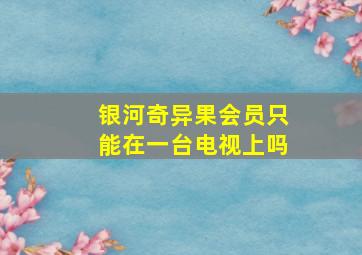 银河奇异果会员只能在一台电视上吗